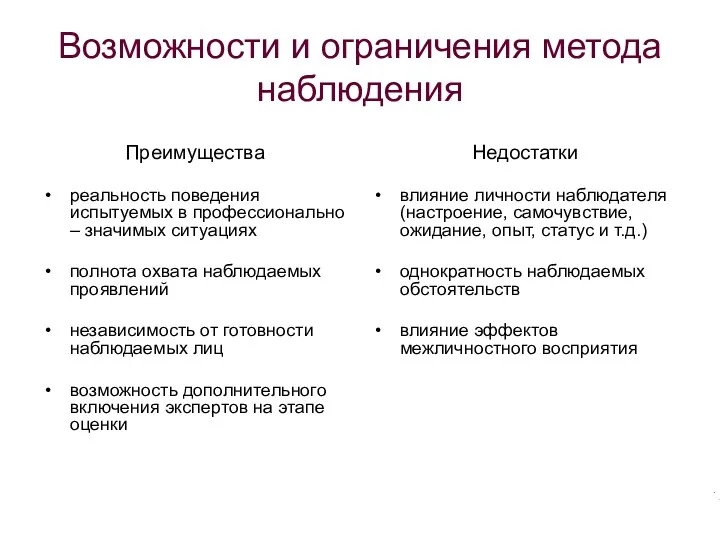 Возможности и ограничения метода наблюдения

Преимущества

• реальность поведения испытуемых в профессионально – значимых ситуациях

• полнота охвата наблюдаемых проявлений

• независимость от готовности наблюдаемых лиц

• возможность дополнительного включения экспертов на этапе оценки

Недостатки

• влияние личности наблюдателя (настроение, самочувствие, ожидание, опыт, статус и т.д.)

• однократность наблюдаемых обстоятельств

• влияние эффектов межличностного восприятия